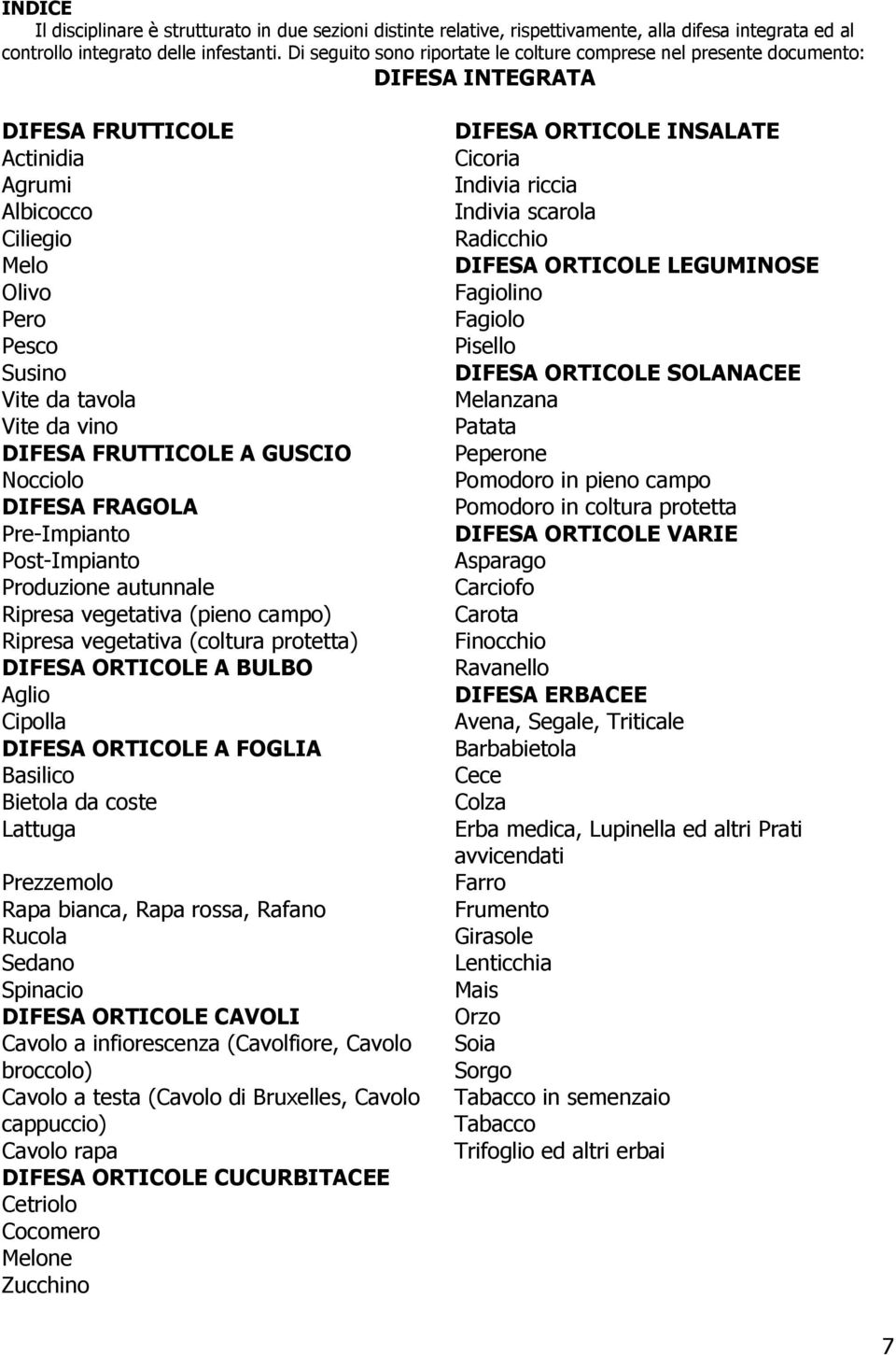 INDICE
Il disciplinare è strutturato in due sezioni distinte relative, rispettivamente, alla difesa integrata ed al controllo integrato delle infestanti. Di seguito sono riportate le colture comprese nel presente documento:

DIFESA INTEGRATA

DIFESA FRUTTICOLE
Actinidia
Agrumi
Albicocco
Ciliegio
Melo
Olivo
Pero
Pesco
Susino
Vite da tavola
Vite da vino
DIFESA FRUTTICOLE A GUSCIO
Nocciolo
DIFESA FRAGOLA
Pre-Impianto
Post-Impianto
Produzione autunnale
Ripresa vegetativa (pieno campo)
Ripresa vegetativa (coltura protetta)
DIFESA ORTICOLE A BULBO
Aglio
Cipolla
DIFESA ORTICOLE A FOGLIA
Basilico
Bietola da coste
Lattuga
Prezzemolo
Rapa bianca, Rapa rossa, Rafano
Rucola
Sedano
Spinacio
DIFESA ORTICOLE CAVOLI
Cavolo a infiorescenza (Cavolfiore, Cavolo broccolo)
Cavolo a testa (Cavolo di Bruxelles, Cavolo cappuccio)
Cavolo rapa
DIFESA ORTICOLE CUCURBITACEE
Cetriolo
Cocomero
Melone
Zucchino

DIFESA ORTICOLE INSALATE
Cicoria
Indivia riccia
Indivia scarola
Radicchio
DIFESA ORTICOLE LEGUMINOSE
Fagiolino
Fagiolo
Pisello
DIFESA ORTICOLE SOLANACEE
Melanzana
Patata
Peperone
Pomodoro in pieno campo
Pomodoro in coltura protetta
DIFESA ORTICOLE VARIE
Asparago
Carciofo
Carota
Finocchio
Ravanello
DIFESA ERBACEE
Avena, Segale, Triticale
Barbabietola
Cece
Colza
Erba medica, Lupinella ed altri Prati avvicendati
Farro
Frumento
Girasole
Lenticchia
Mais
Orzo
Soia
Sorgo
Tabacco in semenzaio
Tabacco
Trifoglio ed altri erbai

7